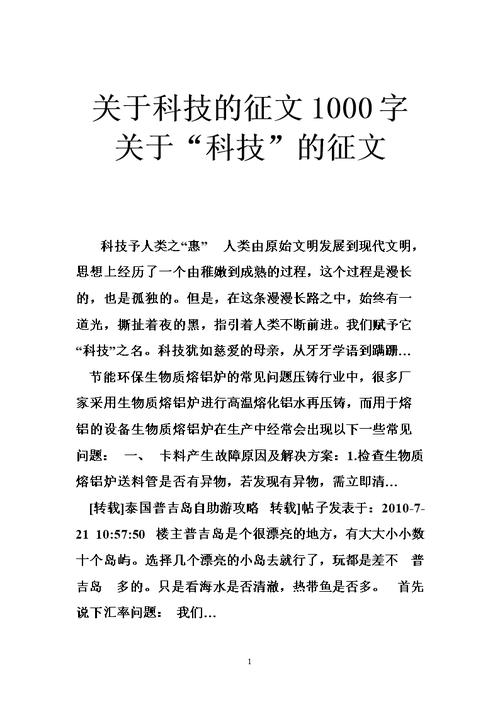 关于科技的征文1000字
关于“科技”的征文

科技予人类之“惠”　人类由原始文明发展到现代文明，思想上经历了一个由稚嫩到成熟的过程，这个过程是漫长的，也是孤独的。但是，在这条漫漫长路之中，始终有一道光，撕扯着夜的黑，指引着人类不断前进。我们赋予它“科技”之名。科技犹如慈爱的母亲，从牙牙学语到蹒跚...

节能环保生物质熔铝炉的常见问题压铸行业中，很多厂家采用生物质熔铝炉进行高温熔化铝水再压铸，而用于熔铝的设备生物质熔铝炉在生产中经常会出现以下一些常见问题：　一、　卡料产生故障原因及解决方案：1.检查生物质熔铝炉送料管是否有异物，若发现有异物，需立即清...

[转载]泰国普吉岛自助游攻略　转载]帖子发表于：2010-7-21 10:57:50　楼主普吉岛是个很漂亮的地方，有大大小小数十个岛屿。选择几个漂亮的小岛去就行了，玩都是差不　普吉岛　多的。只是看海水是否清澈，热带鱼是否多。　首先说下汇率问题：　我们...

1